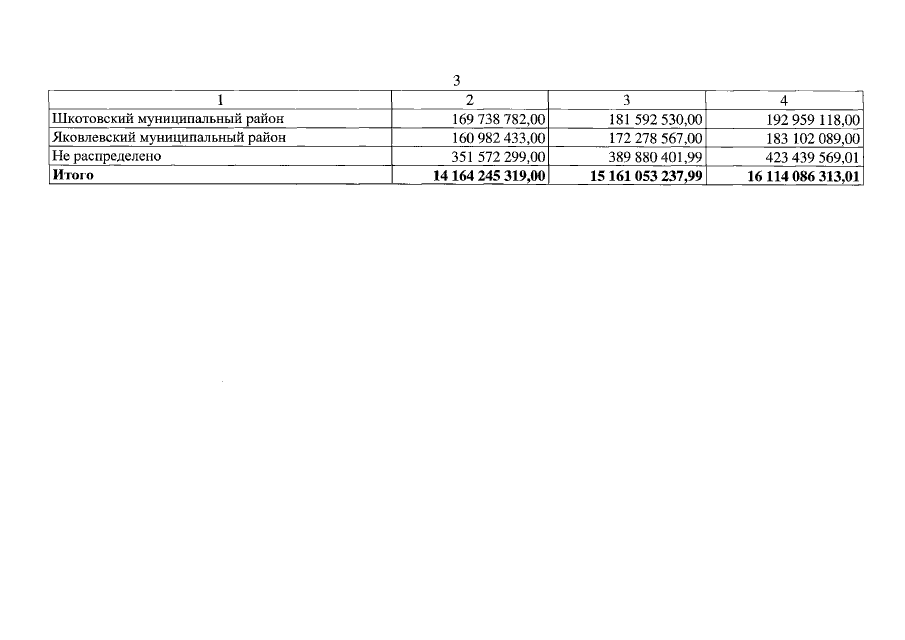 3

| 1 | 2 | 3 | 4 |
|---|---|---|---|
| Шкотовский муниципальный район | 169 738 782,00 | 181 592 530,00 | 192 959 118,00 |
| Яковлевский муниципальный район | 160 982 433,00 | 172 278 567,00 | 183 102 089,00 |
| Не распределено | 351 572 299,00 | 389 880 401,99 | 423 439 569,01 |
| **Итого** | **14 164 245 319,00** | **15 161 053 237,99** | **16 114 086 313,01** |